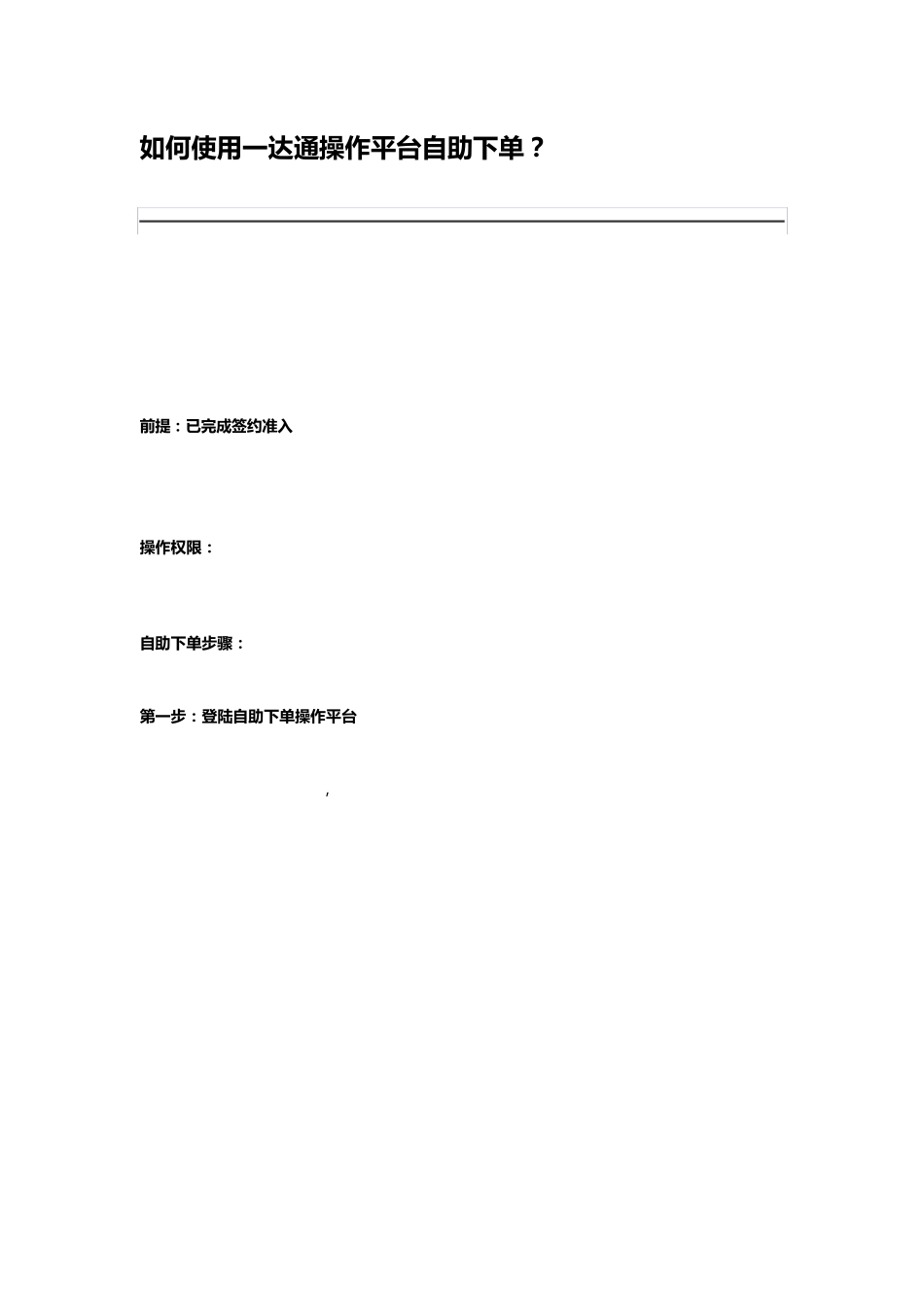 如何使用一达通操作平台自助下单？

前提：已完成签约准入

操作权限：

自助下单步骤：

第一步：登陆自助下单操作平台

,